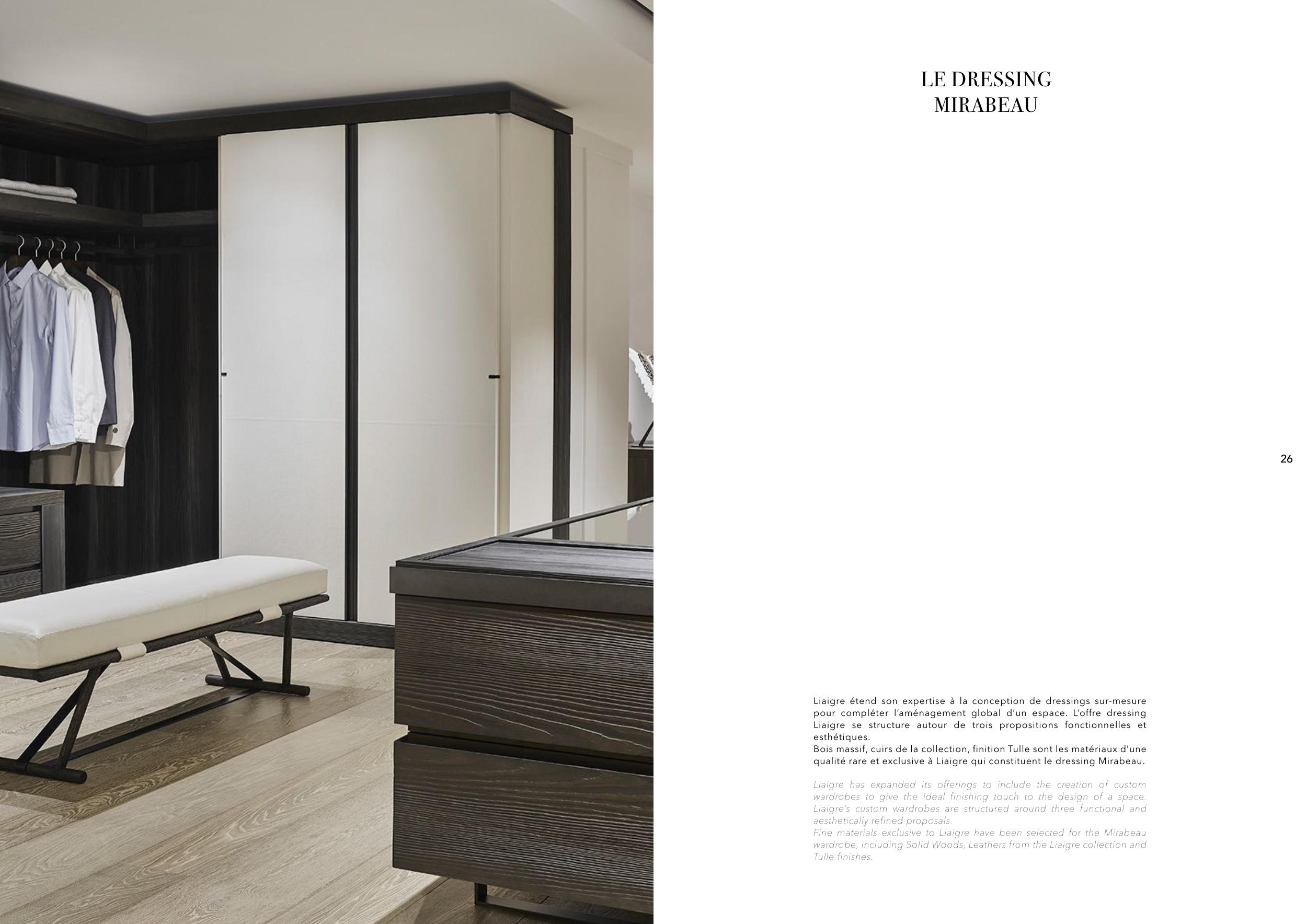 LE DRESSING
MIRABEAU

26

Liaigre étend son expertise à la conception de dressings sur-mesure pour compléter l'aménagement global d'un espace. L'offre dressing Liaigre se structure autour de trois propositions fonctionnelles et esthétiques.
Bois massif, cuirs de la collection, finition Tulle sont les matériaux d'une qualité rare et exclusive à Liaigre qui constituent le dressing Mirabeau.

Liaigre has expanded its offerings to include the creation of custom wardrobes to give the ideal finishing touch to the design of a space. Liaigre's custom wardrobes are structured around three functional and aesthetically refined proposals.
Fine materials exclusive to Liaigre have been selected for the Mirabeau wardrobe, including Solid Woods, Leathers from the Liaigre collection and Tulle finishes.